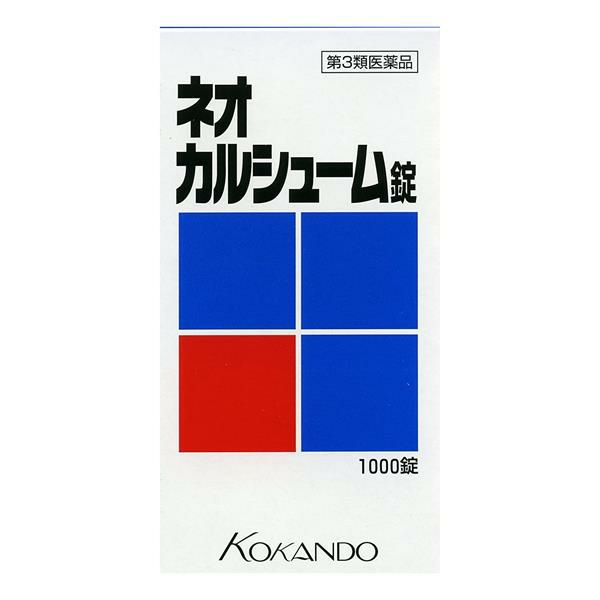 第3類医薬品

ネオ
カルシューム錠

1000錠

KOKANDO